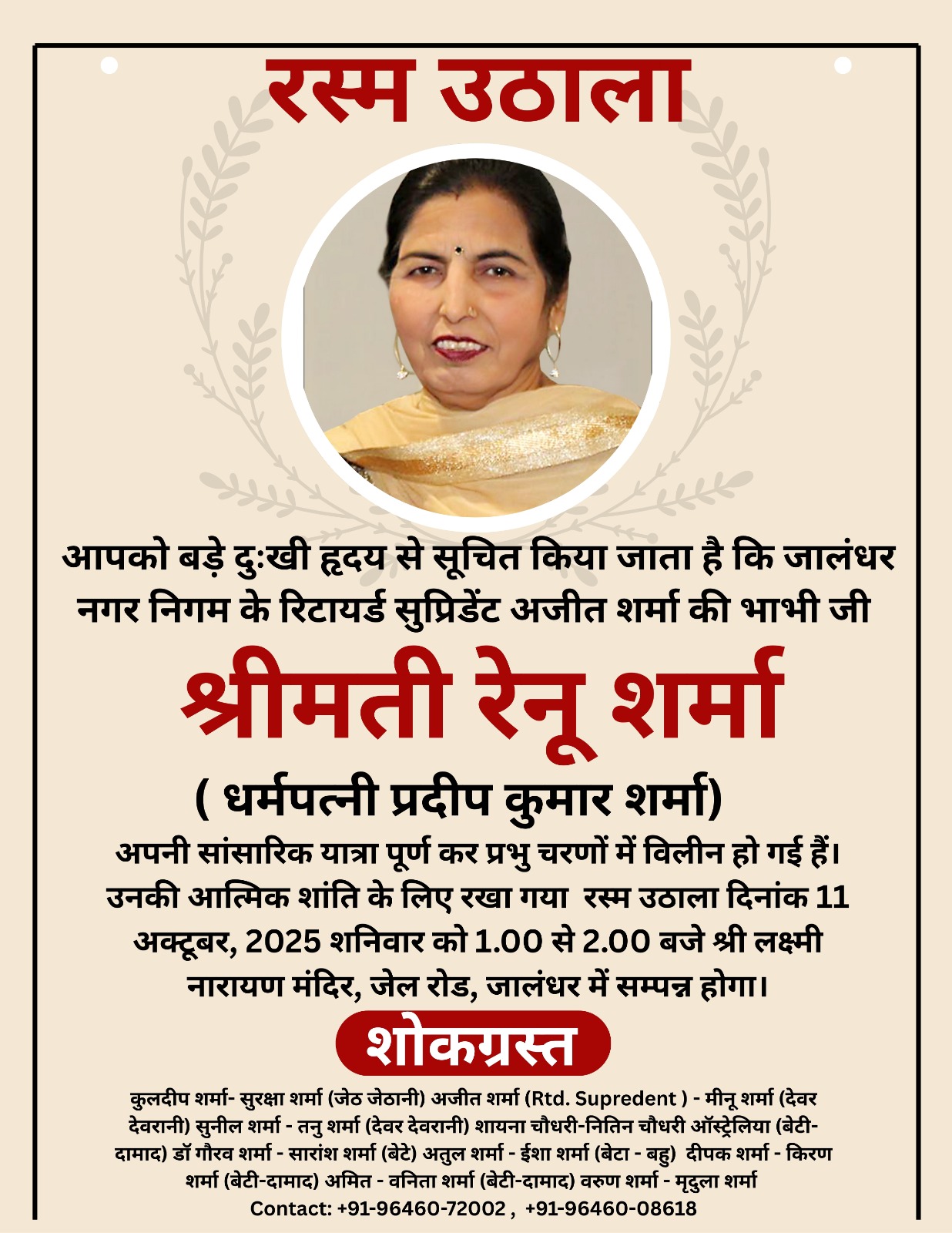 रस्म उठाला

आपको बड़े दु:खी हृदय से सूचित किया जाता है कि जालंधर नगर निगम के रिटायर्ड सुप्रिडेंट अजीत शर्मा की भाभी जी

श्रीमती रेनू शर्मा

( धर्मपत्नी प्रदीप कुमार शर्मा)

अपनी सांसारिक यात्रा पूर्ण कर प्रभु चरणों में विलीन हो गई हैं। उनकी आत्मिक शांति के लिए रखा गया रस्म उठाला दिनांक 11 अक्टूबर, 2025 शनिवार को 1.00 से 2.00 बजे श्री लक्ष्मी नारायण मंदिर, जेल रोड, जालंधर में सम्पन्न होगा।

शोकग्रस्त

कुलदीप शर्मा- सुरक्षा शर्मा (जेठ जेठानी) अजीत शर्मा (Rtd. Supredent ) - मीनू शर्मा (देवर देवरानी) सुनील शर्मा - तनु शर्मा (देवर देवरानी) शायना चौधरी-नितिन चौधरी ऑस्ट्रेलिया (बेटी-दामाद) डॉ गौरव शर्मा - सारांश शर्मा (बेटे) अतुल शर्मा - ईशा शर्मा (बेटा - बहु) दीपक शर्मा - किरण शर्मा (बेटी-दामाद) अमित - वनिता शर्मा (बेटी-दामाद) वरुण शर्मा - मृदुला शर्मा
Contact: +91-96460-72002 , +91-96460-08618